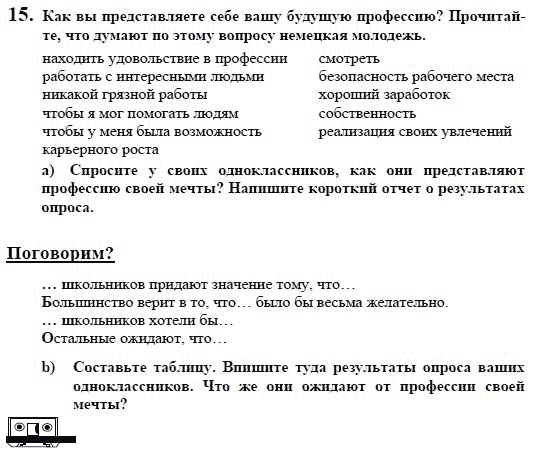 15. Как вы представляете себе вашу будущую профессию? Прочитайте, что думают по этому вопросу немецкая молодежь.

находить удовольствие в профессии
работать с интересными людьми
никакой грязной работы
чтобы я мог помогать людям
чтобы у меня была возможность карьерного роста

смотреть
безопасность рабочего места
хороший заработок
собственность
реализация своих увлечений

a) Спросите у своих одноклассников, как они представляют профессию своей мечты? Напишите короткий отчет о результатах опроса.

Поговорим?

… школьников придают значение тому, что…
Большинство верит в то, что… было бы весьма желательно.
… школьников хотели бы…
Остальные ожидают, что…

b) Составьте таблицу. Впишите туда результаты опроса ваших одноклассников. Что же они ожидают от профессии своей мечты?